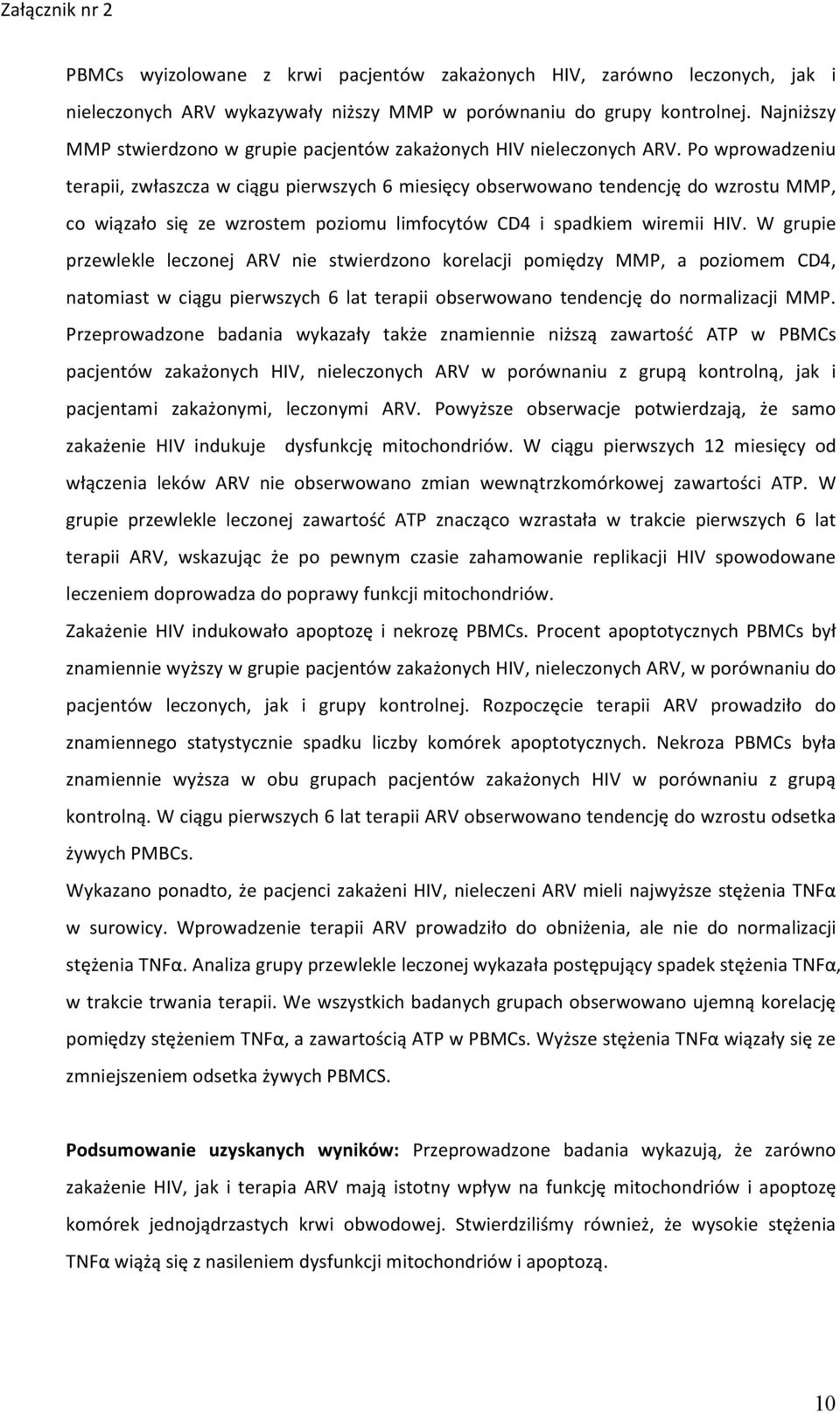 Załącznik nr 2

PBMCs wyizolowane z krwi pacjentów zakażonych HIV, zarówno leczonych, jak i nieleczonych ARV wykazywały niższy MMP w porównaniu do grupy kontrolnej. Najniższy MMP stwierdzono w grupie pacjentów zakażonych HIV nieleczonych ARV. Po wprowadzeniu terapii, zwłaszcza w ciągu pierwszych 6 miesięcy obserwowano tendencję do wzrostu MMP, co wiązało się ze wzrostem poziomu limfocytów CD4 i spadkiem wiremii HIV. W grupie przewlekle leczonej ARV nie stwierdzono korelacji pomiędzy MMP, a poziomem CD4, natomiast w ciągu pierwszych 6 lat terapii obserwowano tendencję do normalizacji MMP. Przeprowadzone badania wykazały także znamiennie niższą zawartość ATP w PBMCs pacjentów zakażonych HIV, nieleczonych ARV w porównaniu z grupą kontrolną, jak i pacjentami zakażonymi, leczonymi ARV. Powyższe obserwacje potwierdzają, że samo zakażenie HIV indukuje dysfunkcję mitochondriów. W ciągu pierwszych 12 miesięcy od włączenia leków ARV nie obserwowano zmian wewnątrzkomórkowej zawartości ATP. W grupie przewlekle leczonej zawartość ATP znacząco wzrastała w trakcie pierwszych 6 lat terapii ARV, wskazując że po pewnym czasie zahamowanie replikacji HIV spowodowane leczeniem doprowadza do poprawy funkcji mitochondriów.

Zakażenie HIV indukowało apoptozę i nekrozę PBMCs. Procent apoptotycznych PBMCs był znamiennie wyższy w grupie pacjentów zakażonych HIV, nieleczonych ARV, w porównaniu do pacjentów leczonych, jak i grupy kontrolnej. Rozpoczęcie terapii ARV prowadziło do znamiennego statystycznie spadku liczby komórek apoptotycznych. Nekroza PBMCs była znamiennie wyższa w obu grupach pacjentów zakażonych HIV w porównaniu z grupą kontrolną. W ciągu pierwszych 6 lat terapii ARV obserwowano tendencję do wzrostu odsetka żywych PMBCs.

Wykazano ponadto, że pacjenci zakażeni HIV, nieleczeni ARV mieli najwyższe stężenia TNFα w surowicy. Wprowadzenie terapii ARV prowadziło do obniżenia, ale nie do normalizacji stężenia TNFα. Analiza grupy przewlekle leczonej wykazała postępujący spadek stężenia TNFα, w trakcie trwania terapii. We wszystkich badanych grupach obserwowano ujemną korelację pomiędzy stężeniem TNFα, a zawartością ATP w PBMCs. Wyższe stężenia TNFα wiązały się ze zmniejszeniem odsetka żywych PBMCS.

Podsumowanie uzyskanych wyników: Przeprowadzone badania wykazują, że zarówno zakażenie HIV, jak i terapia ARV mają istotny wpływ na funkcję mitochondriów i apoptozę komórek jednojądrzastych krwi obwodowej. Stwierdziliśmy również, że wysokie stężenia TNFα wiążą się z nasileniem dysfunkcji mitochondriów i apoptozą.

10